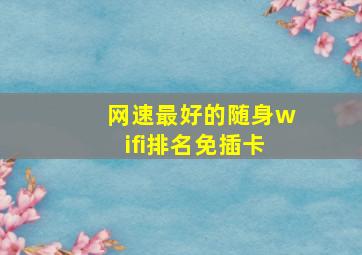 网速最好的随身wifi排名免插卡